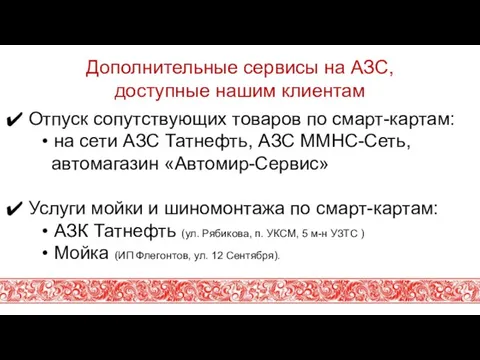 Дополнительные сервисы на АЗС, доступные нашим клиентам

✔ Отпуск сопутствующих товаров по смарт-картам:
• на сети АЗС Татнефть, АЗС ММНС-Сеть, автомагазин «Автомир-Сервис»

✔ Услуги мойки и шиномонтажа по смарт-картам:
• АЗК Татнефть (ул. Рябикова, п. УКСМ, 5 м-н УЗТС )
• Мойка (ИП Флегонтов, ул. 12 Сентября).